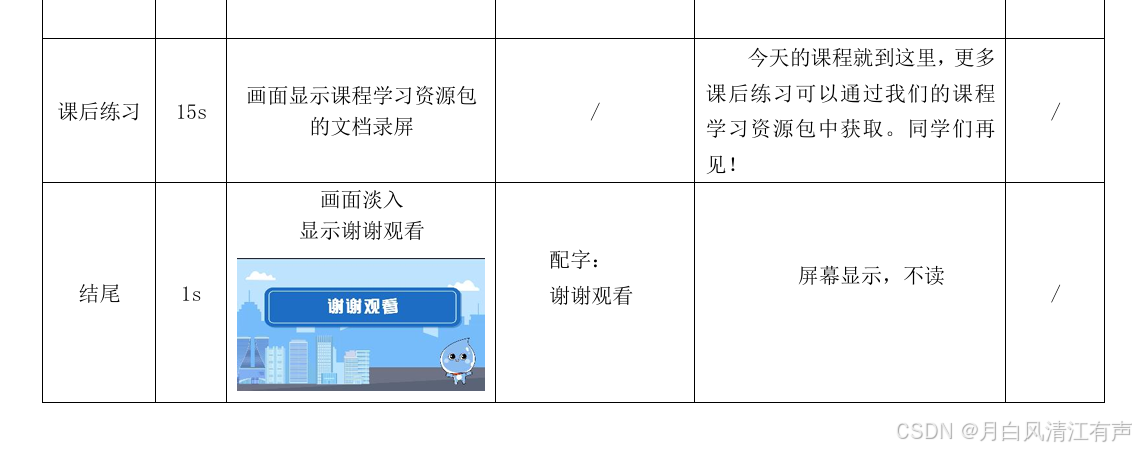 |  |  |  |  |  |  |
|---|---|---|---|---|---|
| 课后练习 | 15s | 画面显示课程学习资源包的文档录屏 | / | 今天的课程就到这里，更多课后练习可以通过我们的课程学习资源包中获取。同学们再见！ | / |
| 结尾 | 1s | 画面淡入 显示谢谢观看 谢谢观看 | 配字： 谢谢观看 | 屏幕显示，不读 | / |

CSDN @月白风清江有声